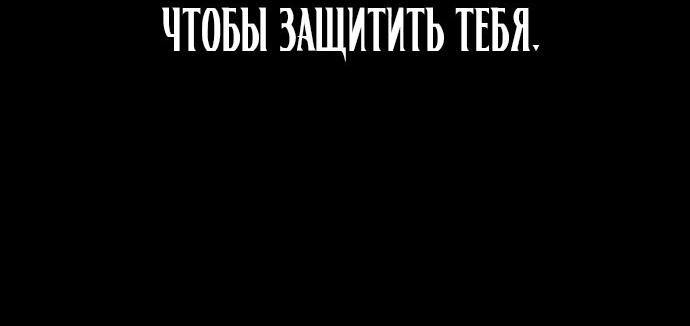 ЧТОБЫ ЗАЩИТИТЬ ТЕБЯ.